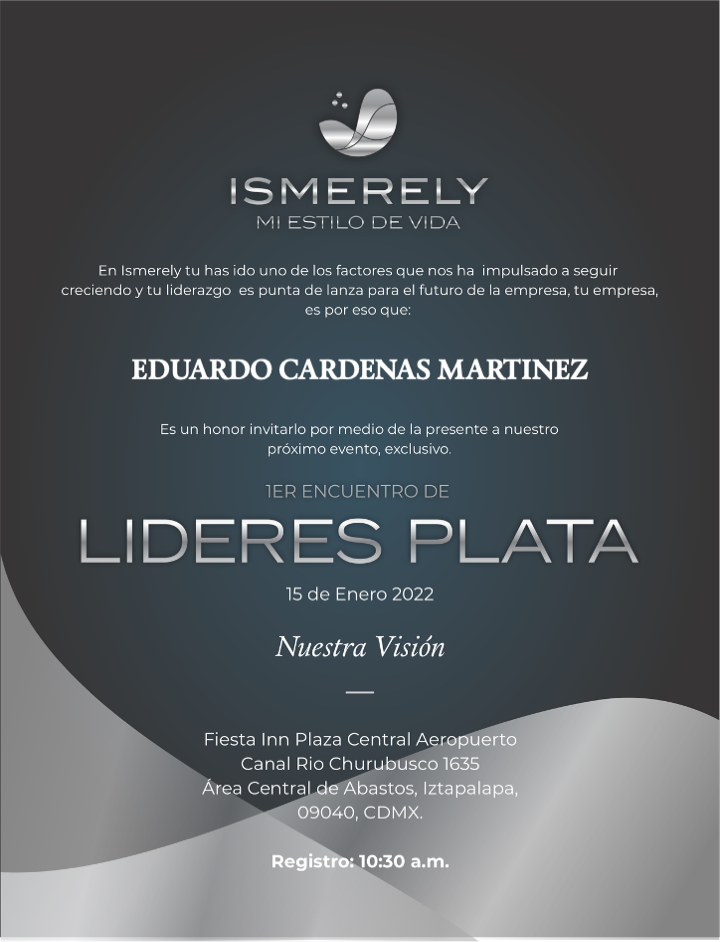 ISMERELY
MI ESTILO DE VIDA

En Ismerely tu has ido uno de los factores que nos ha impulsado a seguir creciendo y tu liderazgo es punta de lanza para el futuro de la empresa, tu empresa, es por eso que:

EDUARDO CARDENAS MARTINEZ

Es un honor invitarlo por medio de la presente a nuestro próximo evento, exclusivo.

1ER ENCUENTRO DE
LIDERES PLATA
15 de Enero 2022

Nuestra Visión

Fiesta Inn Plaza Central Aeropuerto
Canal Rio Churubusco 1635
Área Central de Abastos, Iztapalapa,
09040, CDMX.

Registro: 10:30 a.m.